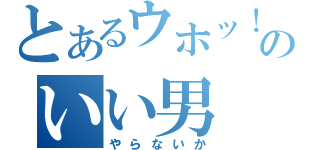 とあるウホッ！の
いい男
やらないか